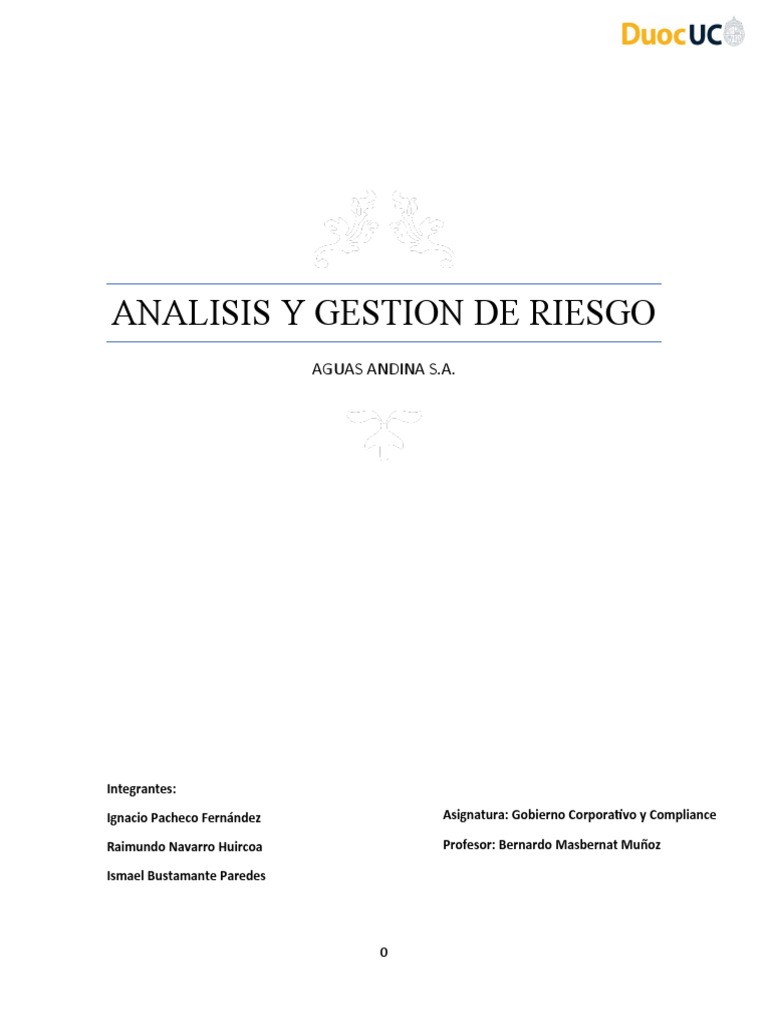 DuocUC

ANALISIS Y GESTION DE RIESGO

AGUAS ANDINA S.A.

Integrantes:

Ignacio Pacheco Fernández

Raimundo Navarro Huircoa

Ismael Bustamante Paredes

Asignatura: Gobierno Corporativo y Compliance

Profesor: Bernardo Masbernat Muñoz

0